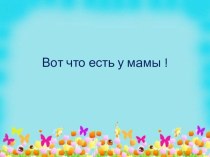 Вот что есть у мамы !